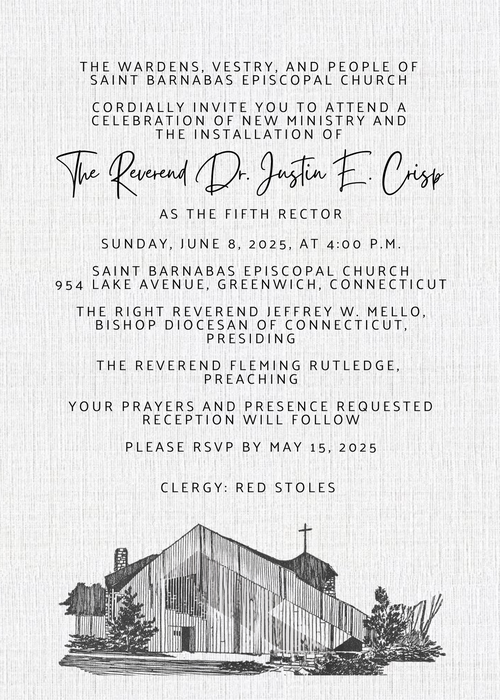 THE WARDENS, VESTRY, AND PEOPLE OF SAINT BARNABAS EPISCOPAL CHURCH

CORDIALLY INVITE YOU TO ATTEND A CELEBRATION OF NEW MINISTRY AND THE INSTALLATION OF

The Reverend Dr. Justin E. Crisp

AS THE FIFTH RECTOR

SUNDAY, JUNE 8, 2025, AT 4:00 P.M.

SAINT BARNABAS EPISCOPAL CHURCH
954 LAKE AVENUE, GREENWICH, CONNECTICUT

THE RIGHT REVEREND JEFFREY W. MELLO, BISHOP DIOCESAN OF CONNECTICUT, PRESIDING

THE REVEREND FLEMING RUTLEDGE, PREACHING

YOUR PRAYERS AND PRESENCE REQUESTED
RECEPTION WILL FOLLOW

PLEASE RSVP BY MAY 15, 2025

CLERGY: RED STOLES